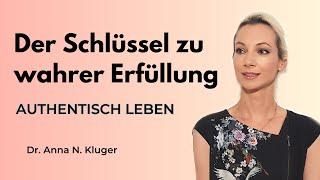 Der Schlüssel zu wahrer Erfüllung

AUTHENTISCH LEBEN

Dr. Anna N. Kluger